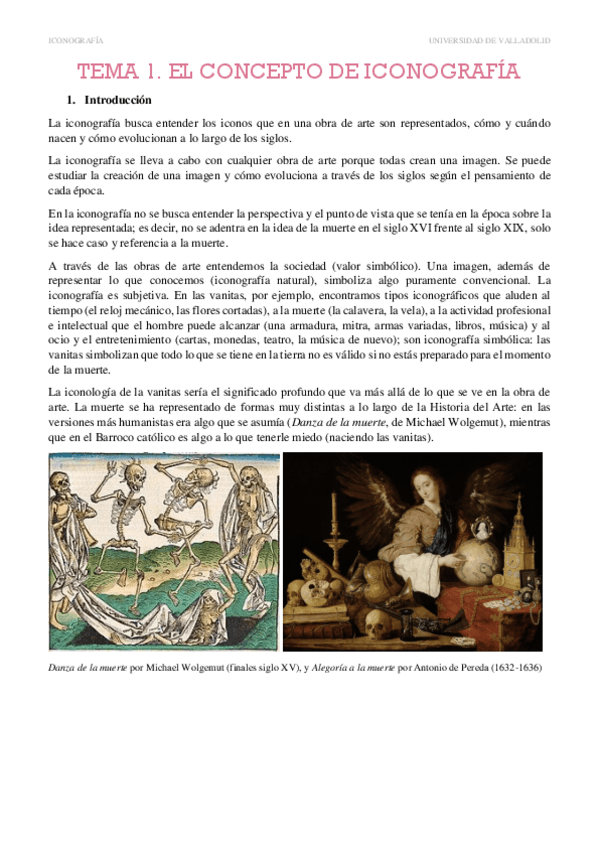 ICONOGRAFÍA

UNIVERSIDAD DE VALLADOLID

TEMA 1. EL CONCEPTO DE ICONOGRAFÍA

1. Introducción

La iconografía busca entender los iconos que en una obra de arte son representados, cómo y cuándo nacen y cómo evolucionan a lo largo de los siglos.

La iconografía se lleva a cabo con cualquier obra de arte porque todas crean una imagen. Se puede estudiar la creación de una imagen y cómo evoluciona a través de los siglos según el pensamiento de cada época.

En la iconografía no se busca entender la perspectiva y el punto de vista que se tenía en la época sobre la idea representada; es decir, no se adentra en la idea de la muerte en el siglo XVI frente al siglo XIX, solo se hace caso y referencia a la muerte.

A través de las obras de arte entendemos la sociedad (valor simbólico). Una imagen, además de representar lo que conocemos (iconografía natural), simboliza algo puramente convencional. La iconografía es subjetiva. En las vanitas, por ejemplo, encontramos tipos iconográficos que aluden al tiempo (el reloj mecánico, las flores cortadas), a la muerte (la calavera, la vela), a la actividad profesional e intelectual que el hombre puede alcanzar (una armadura, mitra, armas variadas, libros, música) y al ocio y el entretenimiento (cartas, monedas, teatro, la música de nuevo); son iconografía simbólica: las vanitas simbolizan que todo lo que se tiene en la tierra no es válido si no estás preparado para el momento de la muerte.

La iconología de la vanitas sería el significado profundo que va más allá de lo que se ve en la obra de arte. La muerte se ha representado de formas muy distintas a lo largo de la Historia del Arte: en las versiones más humanistas era algo que se asumía (Danza de la muerte, de Michael Wolgemut), mientras que en el Barroco católico es algo a lo que tenerle miedo (naciendo las vanitas).

Danza de la muerte por Michael Wolgemut (finales siglo XV), y Alegoría a la muerte por Antonio de Pereda (1632-1636)